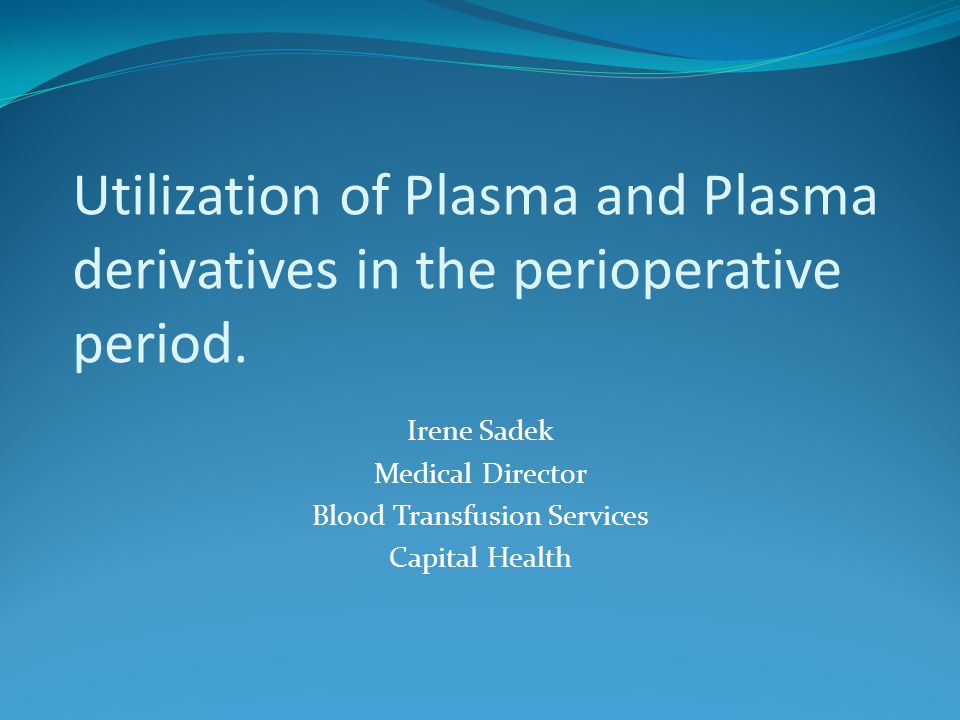 Utilization of Plasma and Plasma derivatives in the perioperative period.

Irene Sadek
Medical Director
Blood Transfusion Services
Capital Health